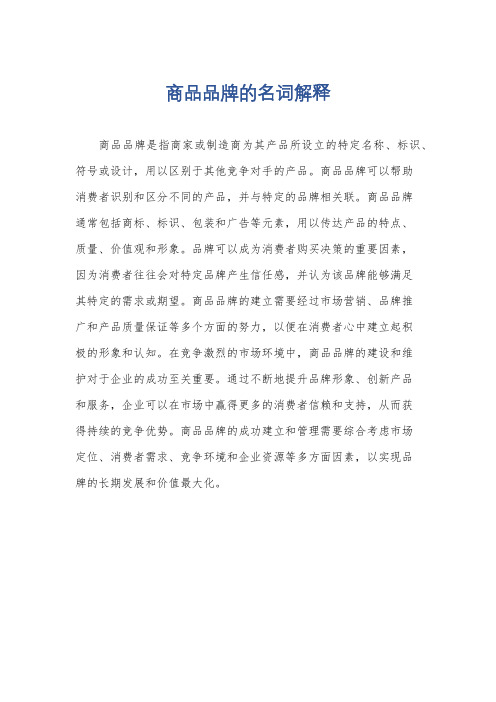 商品品牌的名词解释

商品品牌是指商家或制造商为其产品所设立的特定名称、标识、符号或设计，用以区别于其他竞争对手的产品。商品品牌可以帮助消费者识别和区分不同的产品，并与特定的品牌相关联。商品品牌通常包括商标、标识、包装和广告等元素，用以传达产品的特点、质量、价值观和形象。品牌可以成为消费者购买决策的重要因素，因为消费者往往会对特定品牌产生信任感，并认为该品牌能够满足其特定的需求或期望。商品品牌的建立需要经过市场营销、品牌推广和产品质量保证等多个方面的努力，以便在消费者心中建立起积极的形象和认知。在竞争激烈的市场环境中，商品品牌的建设和维护对于企业的成功至关重要。通过不断地提升品牌形象、创新产品和服务，企业可以在市场中赢得更多的消费者信赖和支持，从而获得持续的竞争优势。商品品牌的成功建立和管理需要综合考虑市场定位、消费者需求、竞争环境和企业资源等多方面因素，以实现品牌的长期发展和价值最大化。